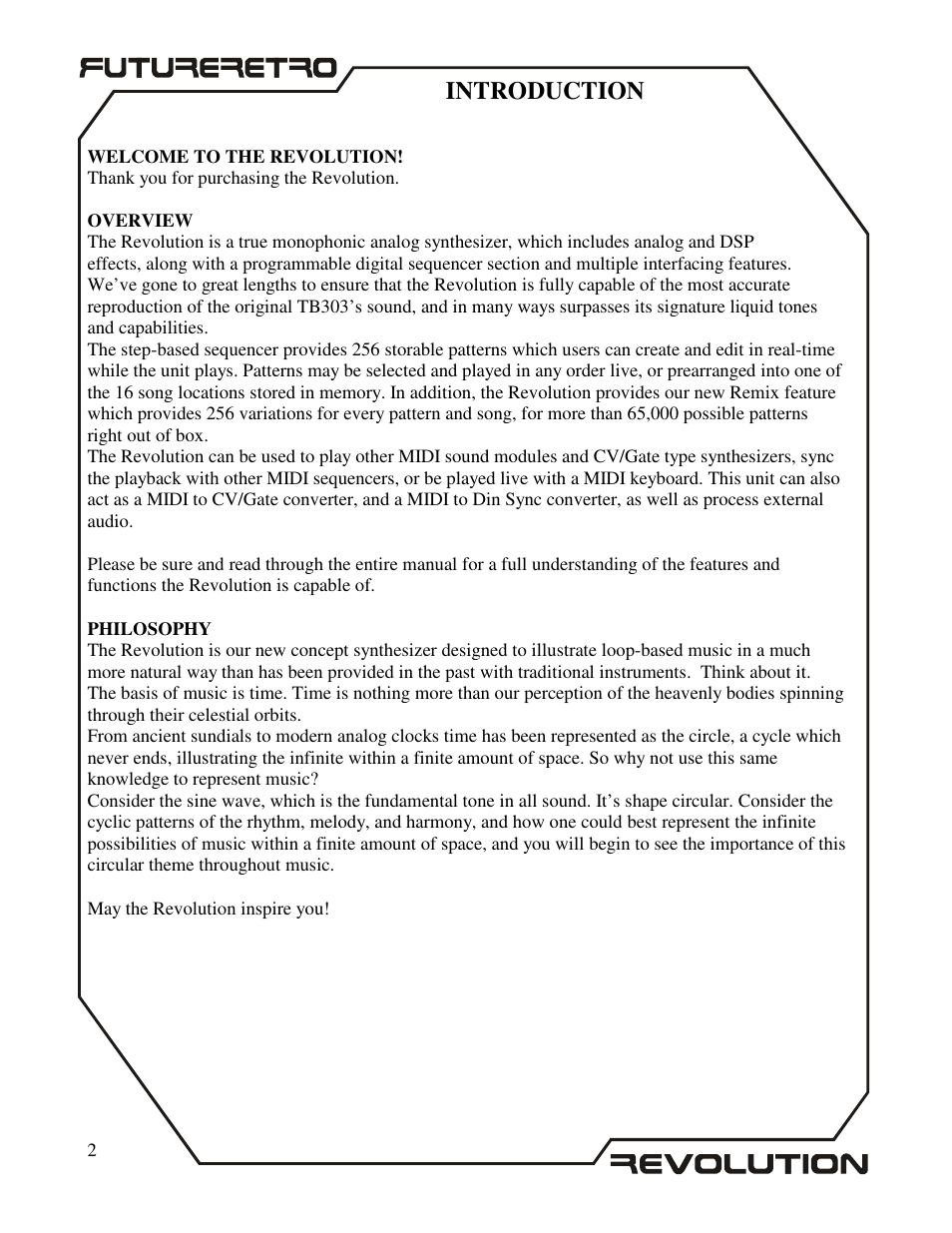 FUTURERETRO

INTRODUCTION

WELCOME TO THE REVOLUTION!
Thank you for purchasing the Revolution.

OVERVIEW
The Revolution is a true monophonic analog synthesizer, which includes analog and DSP effects, along with a programmable digital sequencer section and multiple interfacing features. We've gone to great lengths to ensure that the Revolution is fully capable of the most accurate reproduction of the original TB303's sound, and in many ways surpasses its signature liquid tones and capabilities.
The step-based sequencer provides 256 storable patterns which users can create and edit in real-time while the unit plays. Patterns may be selected and played in any order live, or prearranged into one of the 16 song locations stored in memory. In addition, the Revolution provides our new Remix feature which provides 256 variations for every pattern and song, for more than 65,000 possible patterns right out of box.
The Revolution can be used to play other MIDI sound modules and CV/Gate type synthesizers, sync the playback with other MIDI sequencers, or be played live with a MIDI keyboard. This unit can also act as a MIDI to CV/Gate converter, and a MIDI to Din Sync converter, as well as process external audio.

Please be sure and read through the entire manual for a full understanding of the features and functions the Revolution is capable of.

PHILOSOPHY
The Revolution is our new concept synthesizer designed to illustrate loop-based music in a much more natural way than has been provided in the past with traditional instruments. Think about it. The basis of music is time. Time is nothing more than our perception of the heavenly bodies spinning through their celestial orbits.
From ancient sundials to modern analog clocks time has been represented as the circle, a cycle which never ends, illustrating the infinite within a finite amount of space. So why not use this same knowledge to represent music?
Consider the sine wave, which is the fundamental tone in all sound. It's shape circular. Consider the cyclic patterns of the rhythm, melody, and harmony, and how one could best represent the infinite possibilities of music within a finite amount of space, and you will begin to see the importance of this circular theme throughout music.

May the Revolution inspire you!

2

REVOLUTION